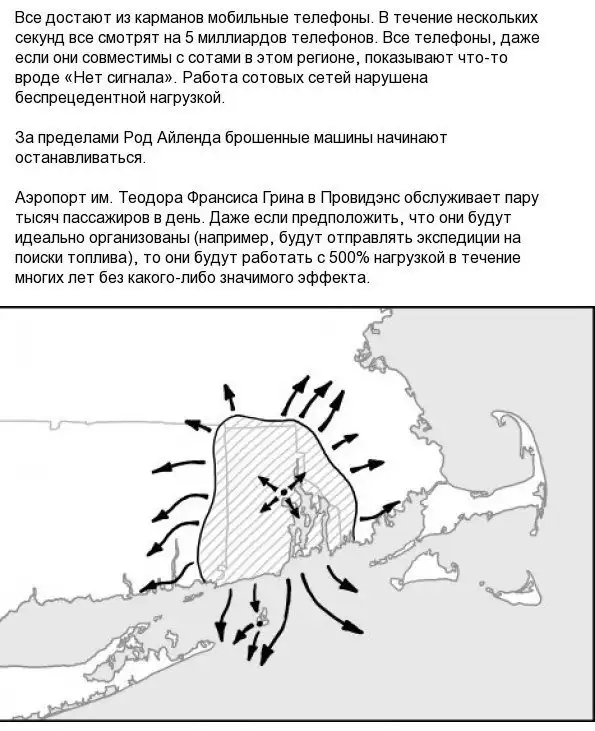 Все достают из карманов мобильные телефоны. В течение нескольких секунд все смотрят на 5 миллиардов телефонов. Все телефоны, даже если они совместимы с сотами в этом регионе, показывают что-то вроде «Нет сигнала». Работа сотовых сетей нарушена беспрецедентной нагрузкой.

За пределами Род Айленда брошенные машины начинают останавливаться.

Аэропорт им. Теодора Франсиса Грина в Провидэнс обслуживает пару тысяч пассажиров в день. Даже если предположить, что они будут идеально организованы (например, будут отправлять экспедиции на поиски топлива), то они будут работать с 500% нагрузкой в течение многих лет без какого-либо значимого эффекта.